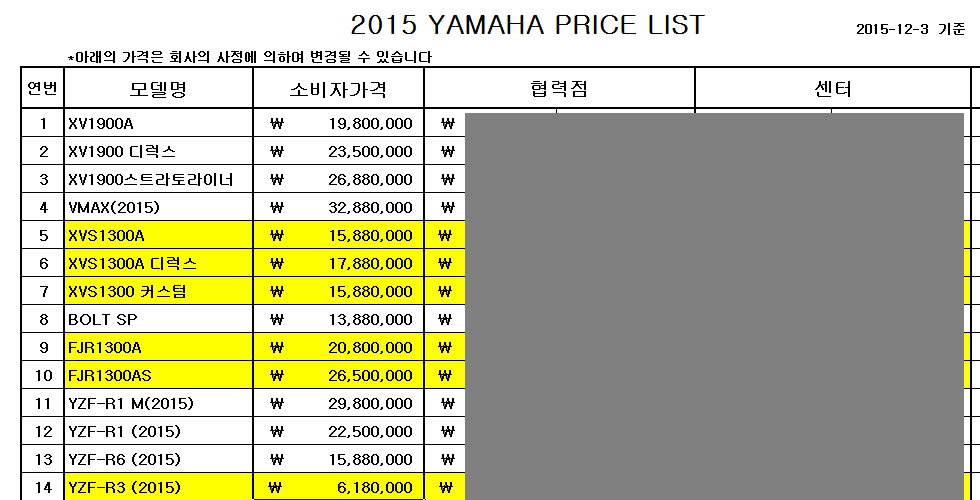 2015 YAMAHA PRICE LIST

2015-12-3 기준

*아래의 가격은 회사의 사정에 의하여 변경될 수 있습니다

| 연번 | 모델명 | 소비자가격 | 협력점 | 센터 |
|---|---|---|---|---|
| 1 | XV1900A | ₩ 19,800,000 | ₩ | |
| 2 | XV1900 디럭스 | ₩ 23,500,000 | ₩ | |
| 3 | XV1900스트라토라이너 | ₩ 26,880,000 | ₩ | |
| 4 | VMAX(2015) | ₩ 32,880,000 | ₩ | |
| 5 | XVS1300A | ₩ 15,880,000 | ₩ | |
| 6 | XVS1300A 디럭스 | ₩ 17,880,000 | ₩ | |
| 7 | XVS1300 커스텀 | ₩ 15,880,000 | ₩ | |
| 8 | BOLT SP | ₩ 13,880,000 | ₩ | |
| 9 | FJR1300A | ₩ 20,800,000 | ₩ | |
| 10 | FJR1300AS | ₩ 26,500,000 | ₩ | |
| 11 | YZF-R1 M(2015) | ₩ 29,800,000 | ₩ | |
| 12 | YZF-R1 (2015) | ₩ 22,500,000 | ₩ | |
| 13 | YZF-R6 (2015) | ₩ 15,880,000 | ₩ | |
| 14 | YZF-R3 (2015) | ₩ 6,180,000 | ₩ | |